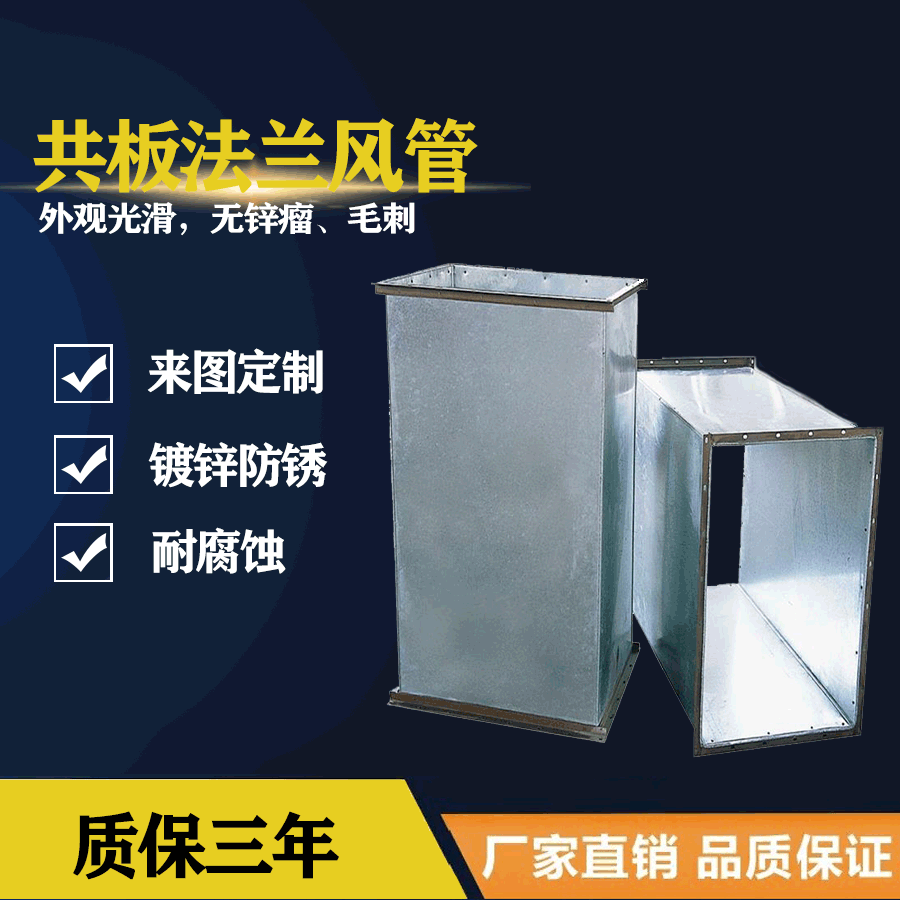 共板法兰风管
外观光滑，无锌瘤、毛刺

来图定制

镀锌防锈

耐腐蚀

质保三年

厂家直销 品质保证